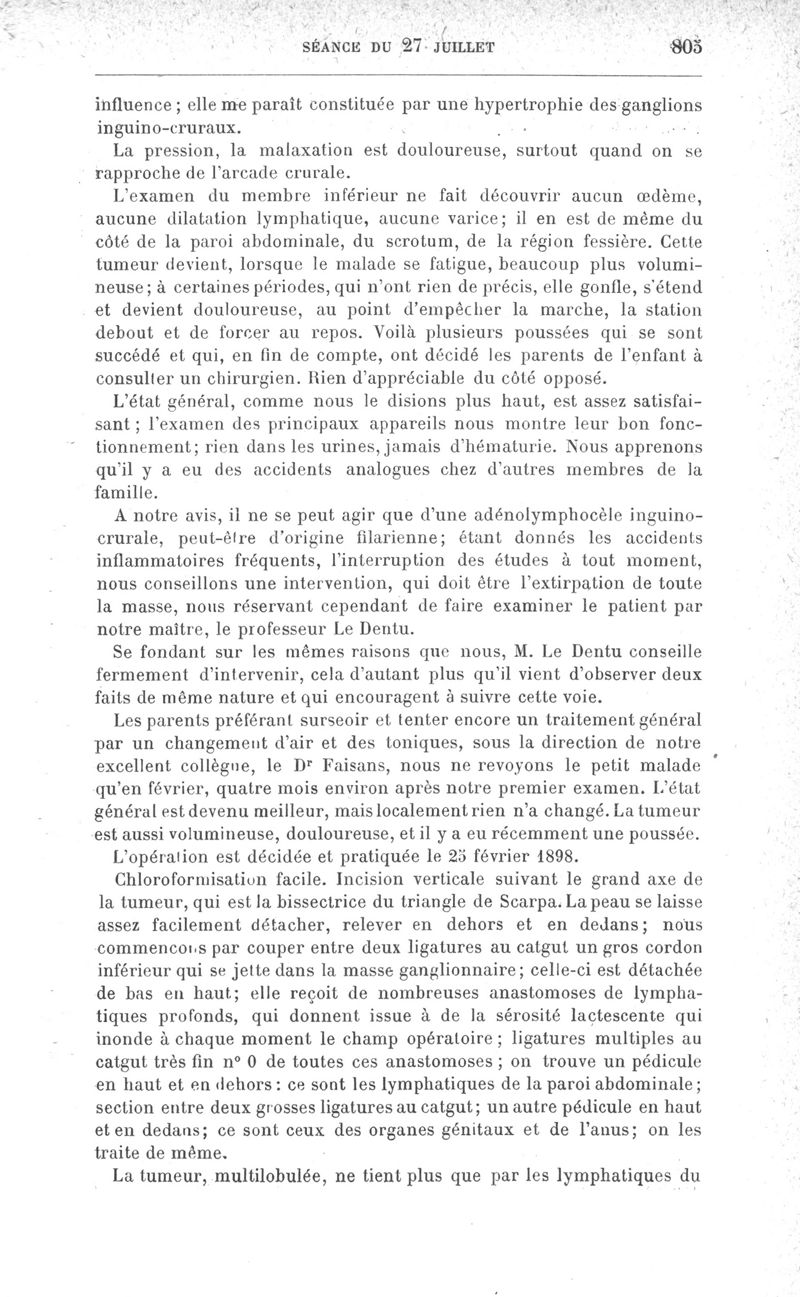 SÉANCE DU 27 JUILLET 805

influence ; elle me paraît constituée par une hypertrophie des ganglions inguino-cruraux.

La pression, la malaxation est douloureuse, surtout quand on se rapproche de l'arcade crurale.

L'examen du membre inférieur ne fait découvrir aucun œdème, aucune dilatation lymphatique, aucune varice; il en est de même du côté de la paroi abdominale, du scrotum, de la région fessière. Cette tumeur devient, lorsque le malade se fatigue, beaucoup plus volumineuse; à certaines périodes, qui n'ont rien de précis, elle gonfle, s'étend et devient douloureuse, au point d'empêcher la marche, la station debout et de forcer au repos. Voilà plusieurs poussées qui se sont succédé et qui, en fin de compte, ont décidé les parents de l'enfant à consulter un chirurgien. Rien d'appréciable du côté opposé.

L'état général, comme nous le disions plus haut, est assez satisfaisant ; l'examen des principaux appareils nous montre leur bon fonctionnement; rien dans les urines, jamais d'hématurie. Nous apprenons qu'il y a eu des accidents analogues chez d'autres membres de la famille.

A notre avis, il ne se peut agir que d'une adénolymphocèle inguino-crurale, peut-être d'origine filarienne; étant donnés les accidents inflammatoires fréquents, l'interruption des études à tout moment, nous conseillons une intervention, qui doit être l'extirpation de toute la masse, nous réservant cependant de faire examiner le patient par notre maître, le professeur Le Dentu.

Se fondant sur les mêmes raisons que nous, M. Le Dentu conseille fermement d'intervenir, cela d'autant plus qu'il vient d'observer deux faits de même nature et qui encouragent à suivre cette voie.

Les parents préférant surseoir et tenter encore un traitement général par un changement d'air et des toniques, sous la direction de notre excellent collègue, le Dr Faisans, nous ne revoyons le petit malade qu'en février, quatre mois environ après notre premier examen. L'état général est devenu meilleur, mais localement rien n'a changé. La tumeur est aussi volumineuse, douloureuse, et il y a eu récemment une poussée.

L'opération est décidée et pratiquée le 25 février 1898.

Chloroformisation facile. Incision verticale suivant le grand axe de la tumeur, qui est la bissectrice du triangle de Scarpa. La peau se laisse assez facilement détacher, relever en dehors et en dedans; nous commençons par couper entre deux ligatures au catgut un gros cordon inférieur qui se jette dans la masse ganglionnaire; celle-ci est détachée de bas en haut; elle reçoit de nombreuses anastomoses de lymphatiques profonds, qui donnent issue à de la sérosité lactescente qui inonde à chaque moment le champ opératoire ; ligatures multiples au catgut très fin n° 0 de toutes ces anastomoses ; on trouve un pédicule en haut et en dehors : ce sont les lymphatiques de la paroi abdominale; section entre deux grosses ligatures au catgut; un autre pédicule en haut et en dedans; ce sont ceux des organes génitaux et de l'anus; on les traite de même.

La tumeur, multilobulée, ne tient plus que par les lymphatiques du